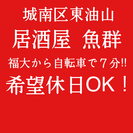 城南区東油山
居酒屋 魚群
福大から自転車で７分!!
希望休日OK！